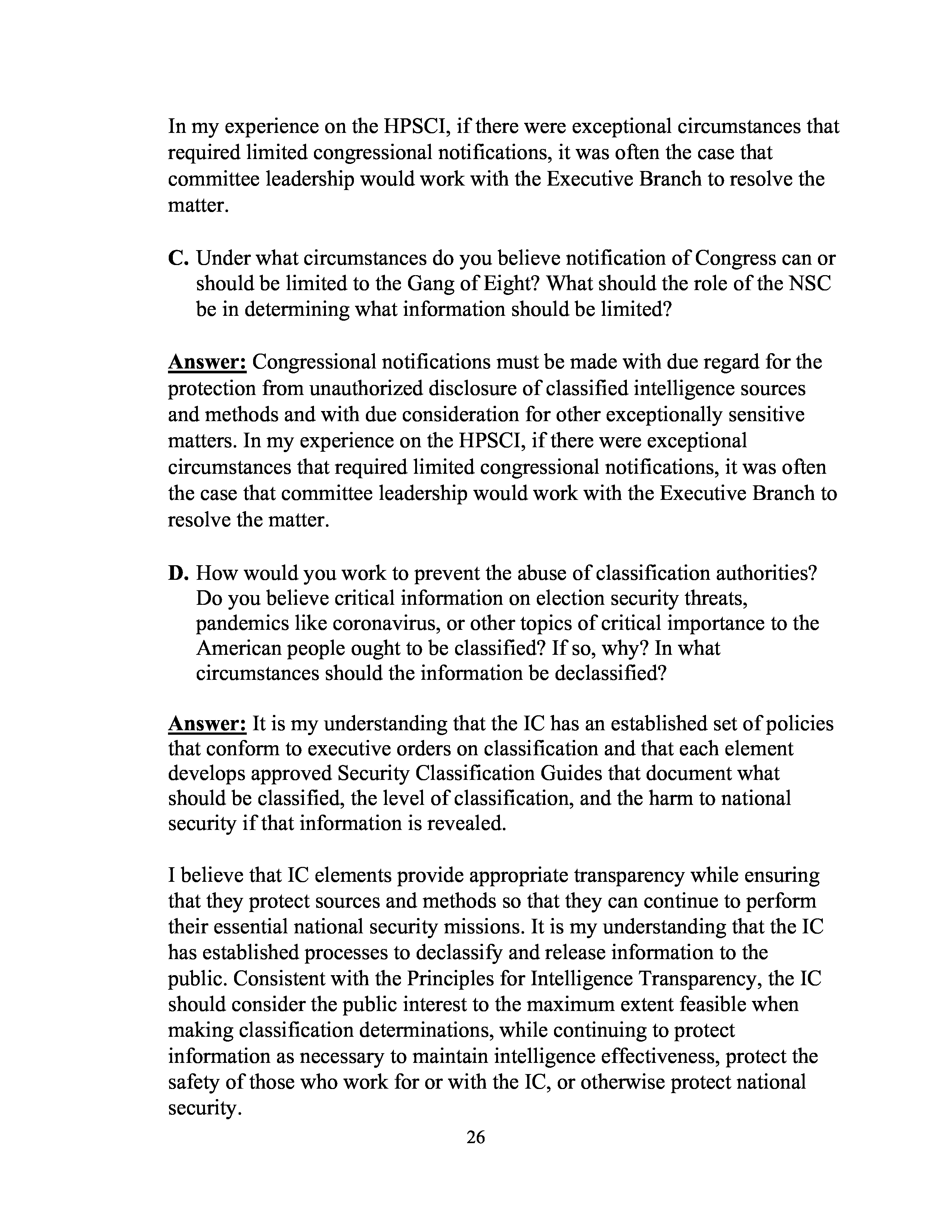 In my experience on the HPSCI, if there were exceptional circumstances that required limited congressional notifications, it was often the case that committee leadership would work with the Executive Branch to resolve the matter.

C. Under what circumstances do you believe notification of Congress can or should be limited to the Gang of Eight? What should the role of the NSC be in determining what information should be limited?

Answer: Congressional notifications must be made with due regard for the protection from unauthorized disclosure of classified intelligence sources and methods and with due consideration for other exceptionally sensitive matters. In my experience on the HPSCI, if there were exceptional circumstances that required limited congressional notifications, it was often the case that committee leadership would work with the Executive Branch to resolve the matter.

D. How would you work to prevent the abuse of classification authorities? Do you believe critical information on election security threats, pandemics like coronavirus, or other topics of critical importance to the American people ought to be classified? If so, why? In what circumstances should the information be declassified?

Answer: It is my understanding that the IC has an established set of policies that conform to executive orders on classification and that each element develops approved Security Classification Guides that document what should be classified, the level of classification, and the harm to national security if that information is revealed.

I believe that IC elements provide appropriate transparency while ensuring that they protect sources and methods so that they can continue to perform their essential national security missions. It is my understanding that the IC has established processes to declassify and release information to the public. Consistent with the Principles for Intelligence Transparency, the IC should consider the public interest to the maximum extent feasible when making classification determinations, while continuing to protect information as necessary to maintain intelligence effectiveness, protect the safety of those who work for or with the IC, or otherwise protect national security.

26